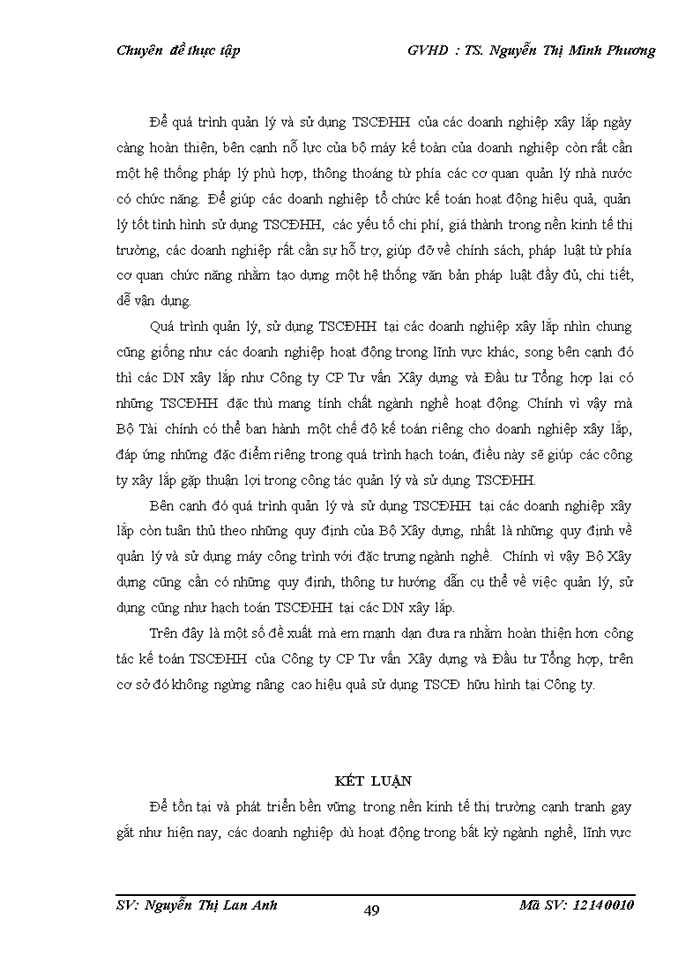 Chuyên đề thực tập GVHD : TS. Nguyễn Thị Minh Phương

Để quá trình quản lý và sử dụng TSCĐHH của các doanh nghiệp xây lắp ngày càng hoàn thiện, bên cạnh nỗ lực của bộ máy kế toán của doanh nghiệp còn rất cần một hệ thống pháp lý phù hợp, thông thoáng từ phía các cơ quan quản lý nhà nước có chức năng. Để giúp các doanh nghiệp tổ chức kế toán hoạt động hiệu quả, quản lý tốt tình hình sử dụng TSCĐHH, các yếu tố chi phí, giá thành trong nền kinh tế thị trường, các doanh nghiệp rất cần sự hỗ trợ, giúp đỡ về chính sách, pháp luật từ phía cơ quan chức năng nhằm tạo dựng một hệ thống văn bản pháp luật đầy đủ, chi tiết, dễ vận dụng.

Quá trình quản lý, sử dụng TSCĐHH tại các doanh nghiệp xây lắp nhìn chung cũng giống như các doanh nghiệp hoạt động trong lĩnh vực khác, song bên cạnh đó thì các DN xây lắp như Công ty CP Tư vấn Xây dựng và Đầu tư Tổng hợp lại có những TSCĐHH đặc thù mang tính chất ngành nghề hoạt động. Chính vì vậy mà Bộ Tài chính có thể ban hành một chế độ kế toán riêng cho doanh nghiệp xây lắp, đáp ứng những đặc điểm riêng trong quá trình hạch toán, điều này sẽ giúp các công ty xây lắp gặp thuận lợi trong công tác quản lý và sử dụng TSCĐHH.

Bên cạnh đó quá trình quản lý và sử dụng TSCĐHH tại các doanh nghiệp xây lắp còn tuân thủ theo những quy định của Bộ Xây dựng, nhất là những quy định về quản lý và sử dụng máy công trình với đặc trưng ngành nghề. Chính vì vậy Bộ Xây dựng cũng cần có những quy định, thông tư hướng dẫn cụ thể về việc quản lý, sử dụng cũng như hạch toán TSCĐHH tại các DN xây lắp.

Trên đây là một số đề xuất mà em mạnh dạn đưa ra nhằm hoàn thiện hơn công tác kế toán TSCĐHH của Công ty CP Tư vấn Xây dựng và Đầu tư Tổng hợp, trên cơ sở đó không ngừng nâng cao hiệu quả sử dụng TSCĐ hữu hình tại Công ty.

KẾT LUẬN

Để tồn tại và phát triển bền vững trong nền kinh tế thị trường cạnh tranh gay gắt như hiện nay, các doanh nghiệp dù hoạt động trong bất kỳ ngành nghề, lĩnh vực

SV: Nguyễn Thị Lan Anh 49 Mã SV: 12140010